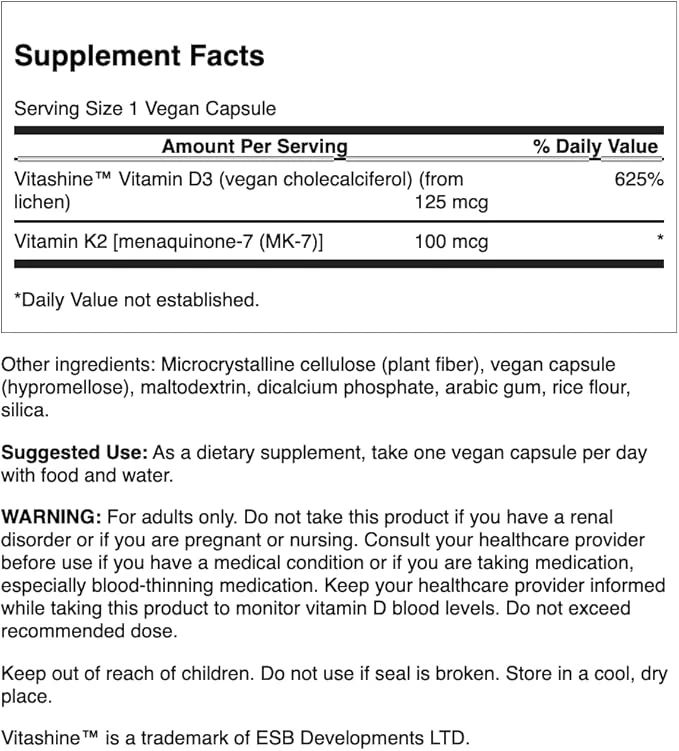 Supplement Facts

Serving Size 1 Vegan Capsule

| Amount Per Serving | | % Daily Value |
|---|---|---|
| Vitashine™ Vitamin D3 (vegan cholecalciferol) (from lichen) | 125 mcg | 625% |
| Vitamin K2 [menaquinone-7 (MK-7)] | 100 mcg | * |

*Daily Value not established.

Other ingredients: Microcrystalline cellulose (plant fiber), vegan capsule (hypromellose), maltodextrin, dicalcium phosphate, arabic gum, rice flour, silica.

Suggested Use: As a dietary supplement, take one vegan capsule per day with food and water.

WARNING: For adults only. Do not take this product if you have a renal disorder or if you are pregnant or nursing. Consult your healthcare provider before use if you have a medical condition or if you are taking medication, especially blood-thinning medication. Keep your healthcare provider informed while taking this product to monitor vitamin D blood levels. Do not exceed recommended dose.

Keep out of reach of children. Do not use if seal is broken. Store in a cool, dry place.

Vitashine™ is a trademark of ESB Developments LTD.